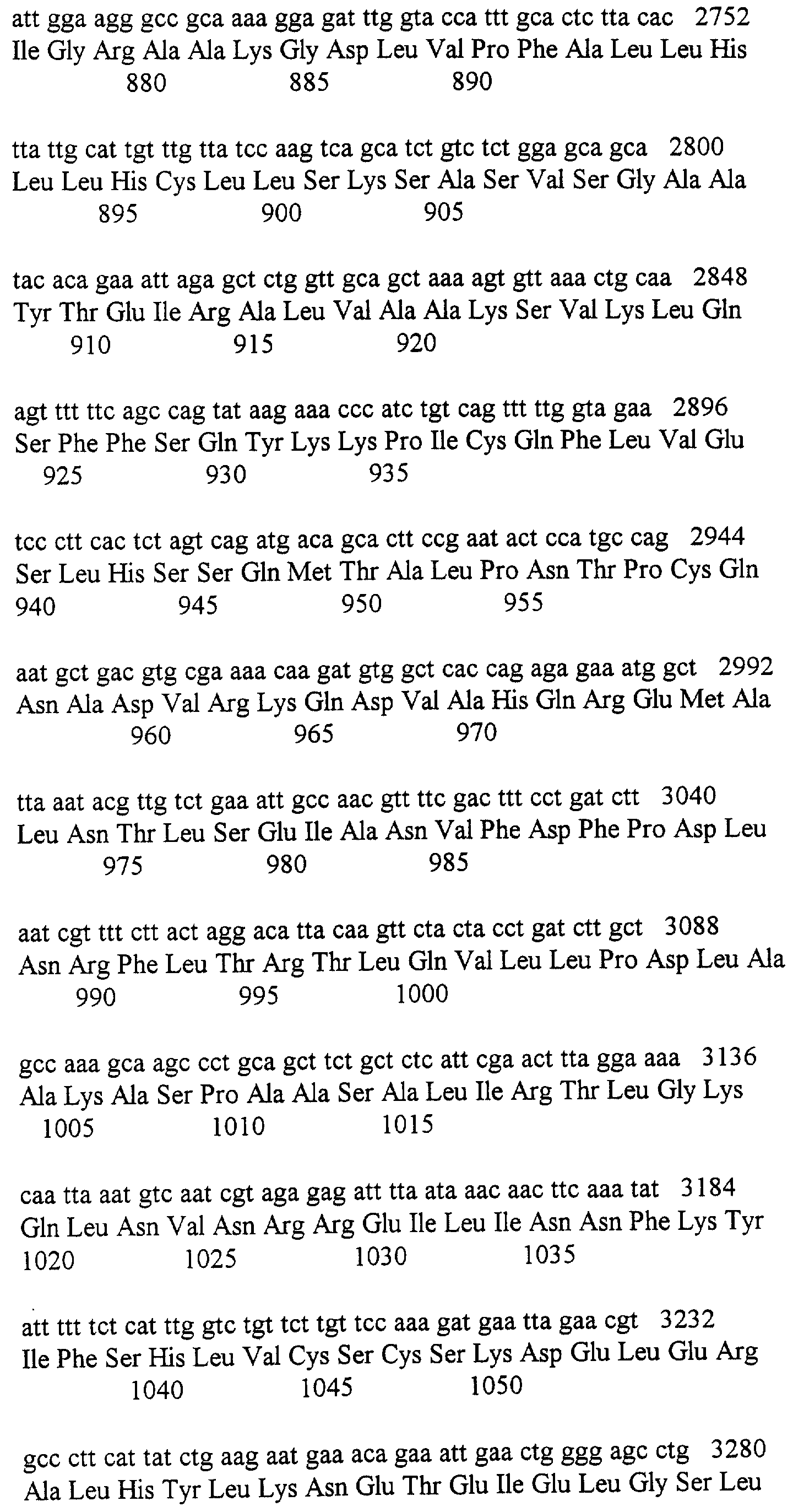 att gga agg gcc gca aaa gga gat ttg gta cca ttt gca ctc tta cac 2752
Ile Gly Arg Ala Ala Lys Gly Asp Leu Val Pro Phe Ala Leu Leu His
880 885 890

tta ttg cat tgt ttg tta tcc aag tca gca tct gtc tct gga gca gca 2800
Leu Leu His Cys Leu Leu Ser Lys Ser Ala Ser Val Ser Gly Ala Ala
895 900 905

tac aca gaa att aga gct ctg gtt gca gct aaa agt gtt aaa ctg caa 2848
Tyr Thr Glu Ile Arg Ala Leu Val Ala Ala Lys Ser Val Lys Leu Gln
910 915 920

agt ttt ttc agc cag tat aag aaa ccc atc tgt cag ttt ttg gta gaa 2896
Ser Phe Phe Ser Gln Tyr Lys Lys Pro Ile Cys Gln Phe Leu Val Glu
925 930 935

tcc ctt cac tct agt cag atg aca gca ctt ccg aat act cca tgc cag 2944
Ser Leu His Ser Ser Gln Met Thr Ala Leu Pro Asn Thr Pro Cys Gln
940 945 950 955

aat gct gac gtg cga aaa caa gat gtg gct cac cag aga gaa atg gct 2992
Asn Ala Asp Val Arg Lys Gln Asp Val Ala His Gln Arg Glu Met Ala
960 965 970

tta aat acg ttg tct gaa att gcc aac gtt ttc gac ttt cct gat ctt 3040
Leu Asn Thr Leu Ser Glu Ile Ala Asn Val Phe Asp Phe Pro Asp Leu
975 980 985

aat cgt ttt ctt act agg aca tta caa gtt cta cta cct gat ctt gct 3088
Asn Arg Phe Leu Thr Arg Thr Leu Gln Val Leu Leu Pro Asp Leu Ala
990 995 1000

gcc aaa gca agc cct gca gct tct gct ctc att cga act tta gga aaa 3136
Ala Lys Ala Ser Pro Ala Ala Ser Ala Leu Ile Arg Thr Leu Gly Lys
1005 1010 1015

caa tta aat gtc aat cgt aga gag att tta ata aac aac ttc aaa tat 3184
Gln Leu Asn Val Asn Arg Arg Glu Ile Leu Ile Asn Asn Phe Lys Tyr
1020 1025 1030 1035

att ttt tct cat ttg gtc tgt tct tgt tcc aaa gat gaa tta gaa cgt 3232
Ile Phe Ser His Leu Val Cys Ser Cys Ser Lys Asp Glu Leu Glu Arg
1040 1045 1050

gcc ctt cat tat ctg aag aat gaa aca gaa att gaa ctg ggg agc ctg 3280
Ala Leu His Tyr Leu Lys Asn Glu Thr Glu Ile Glu Leu Gly Ser Leu